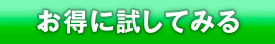 お得に試してみる